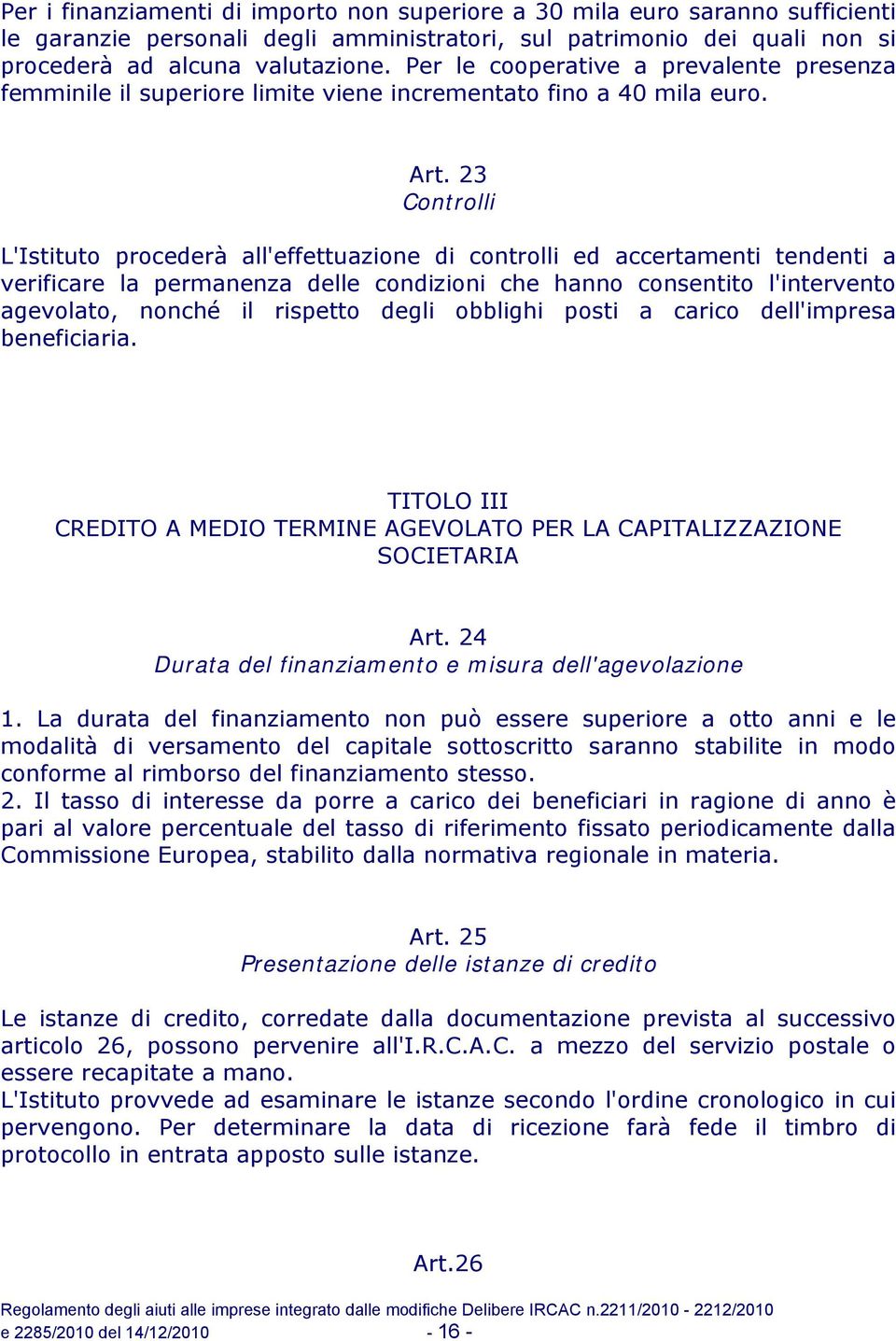 Per i finanziamenti di importo non superiore a 30 mila euro saranno sufficienti le garanzie personali degli amministratori, sul patrimonio dei quali non si procederà ad alcuna valutazione. Per le cooperative a prevalente presenza femminile il superiore limite viene incrementato fino a 40 mila euro.

Art. 23
Controlli

L'Istituto procederà all'effettuazione di controlli ed accertamenti tendenti a verificare la permanenza delle condizioni che hanno consentito l'intervento agevolato, nonché il rispetto degli obblighi posti a carico dell'impresa beneficiaria.

TITOLO III
CREDITO A MEDIO TERMINE AGEVOLATO PER LA CAPITALIZZAZIONE SOCIETARIA

Art. 24
Durata del finanziamento e misura dell'agevolazione

1. La durata del finanziamento non può essere superiore a otto anni e le modalità di versamento del capitale sottoscritto saranno stabilite in modo conforme al rimborso del finanziamento stesso.
2. Il tasso di interesse da porre a carico dei beneficiari in ragione di anno è pari al valore percentuale del tasso di riferimento fissato periodicamente dalla Commissione Europea, stabilito dalla normativa regionale in materia.

Art. 25
Presentazione delle istanze di credito

Le istanze di credito, corredate dalla documentazione prevista al successivo articolo 26, possono pervenire all'I.R.C.A.C. a mezzo del servizio postale o essere recapitate a mano.
L'Istituto provvede ad esaminare le istanze secondo l'ordine cronologico in cui pervengono. Per determinare la data di ricezione farà fede il timbro di protocollo in entrata apposto sulle istanze.

Art.26

Regolamento degli aiuti alle imprese integrato dalle modifiche Delibere IRCAC n.2211/2010 - 2212/2010 e 2285/2010 del 14/12/2010 - 16 -